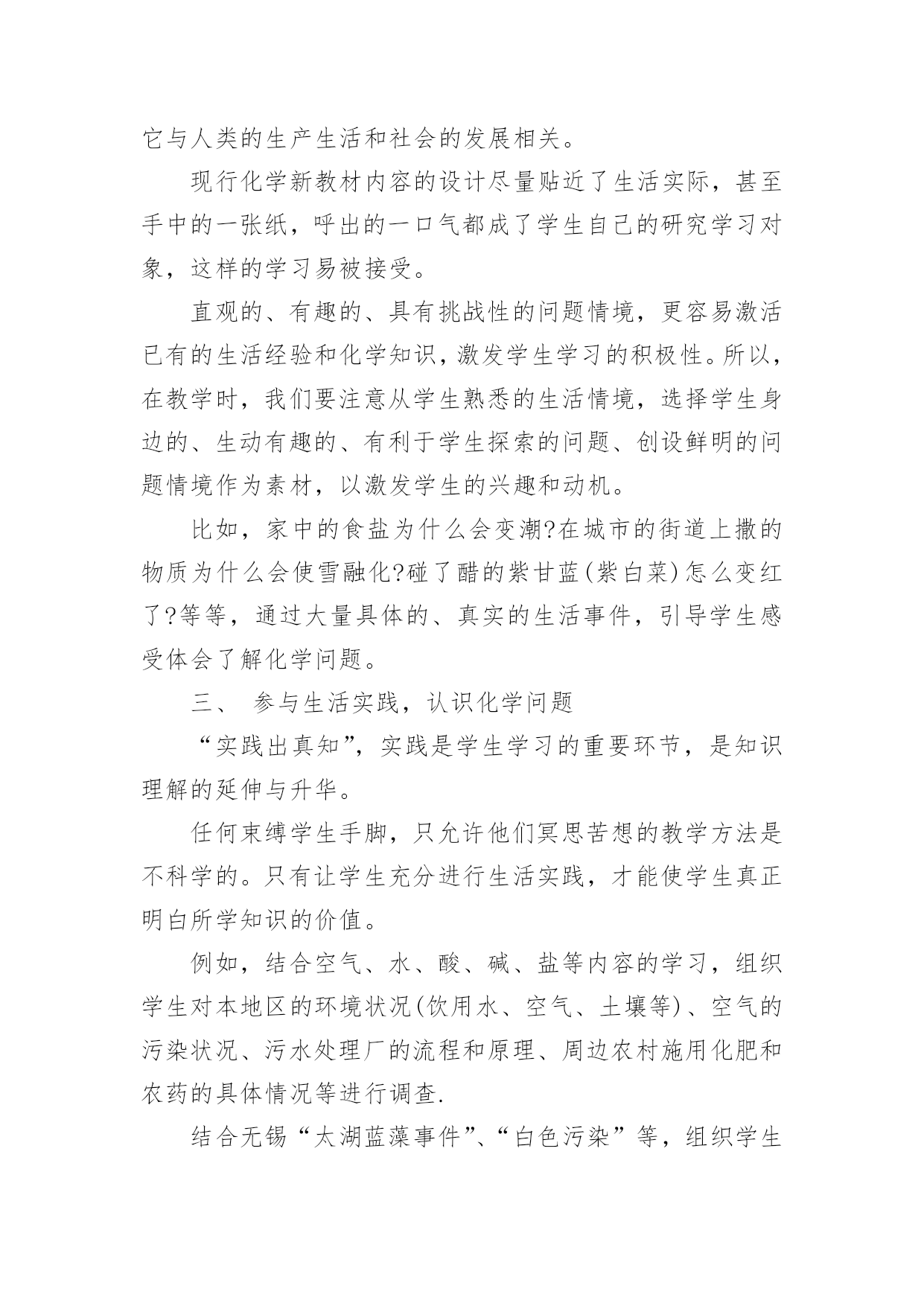 它与人类的生产生活和社会的发展相关。

现行化学新教材内容的设计尽量贴近了生活实际，甚至手中的一张纸，呼出的一口气都成了学生自己的研究学习对象，这样的学习易被接受。

直观的、有趣的、具有挑战性的问题情境，更容易激活已有的生活经验和化学知识，激发学生学习的积极性。所以，在教学时，我们要注意从学生熟悉的生活情境，选择学生身边的、生动有趣的、有利于学生探索的问题、创设鲜明的问题情境作为素材，以激发学生的兴趣和动机。

比如，家中的食盐为什么会变潮?在城市的街道上撒的物质为什么会使雪融化?碰了醋的紫甘蓝(紫白菜)怎么变红了?等等，通过大量具体的、真实的生活事件，引导学生感受体会了解化学问题。

三、 参与生活实践，认识化学问题

“实践出真知”，实践是学生学习的重要环节，是知识理解的延伸与升华。

任何束缚学生手脚，只允许他们冥思苦想的教学方法是不科学的。只有让学生充分进行生活实践，才能使学生真正明白所学知识的价值。

例如，结合空气、水、酸、碱、盐等内容的学习，组织学生对本地区的环境状况(饮用水、空气、土壤等)、空气的污染状况、污水处理厂的流程和原理、周边农村施用化肥和农药的具体情况等进行调查.

结合无锡“太湖蓝藻事件”、“白色污染”等，组织学生